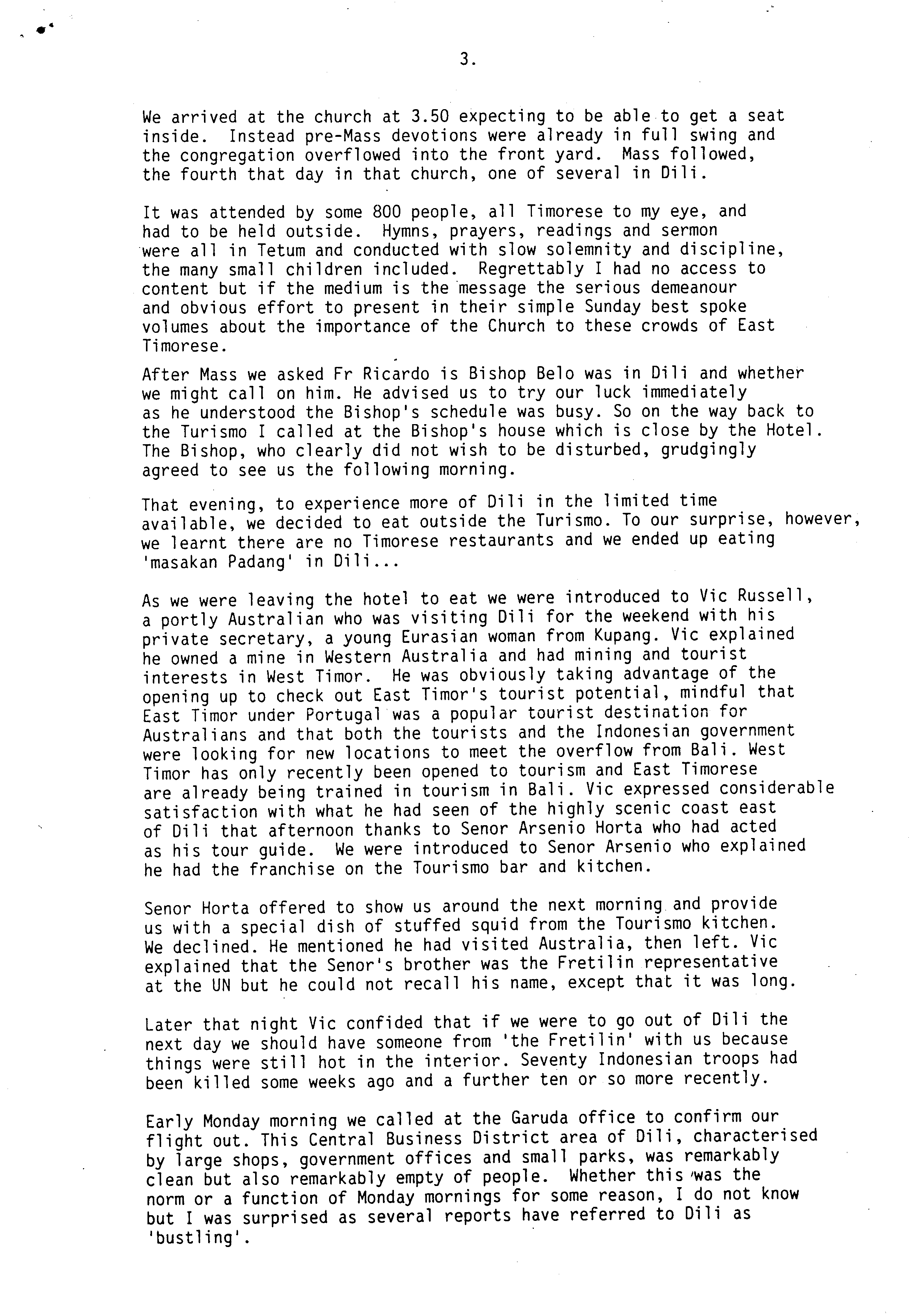 3.

We arrived at the church at 3.50 expecting to be able to get a seat inside. Instead pre-Mass devotions were already in full swing and the congregation overflowed into the front yard. Mass followed, the fourth that day in that church, one of several in Dili.

It was attended by some 800 people, all Timorese to my eye, and had to be held outside. Hymns, prayers, readings and sermon were all in Tetum and conducted with slow solemnity and discipline, the many small children included. Regrettably I had no access to content but if the medium is the message the serious demeanour and obvious effort to present in their simple Sunday best spoke volumes about the importance of the Church to these crowds of East Timorese.

After Mass we asked Fr Ricardo is Bishop Belo was in Dili and whether we might call on him. He advised us to try our luck immediately as he understood the Bishop's schedule was busy. So on the way back to the Turismo I called at the Bishop's house which is close by the Hotel. The Bishop, who clearly did not wish to be disturbed, grudgingly agreed to see us the following morning.

That evening, to experience more of Dili in the limited time available, we decided to eat outside the Turismo. To our surprise, however, we learnt there are no Timorese restaurants and we ended up eating 'masakan Padang' in Dili...

As we were leaving the hotel to eat we were introduced to Vic Russell, a portly Australian who was visiting Dili for the weekend with his private secretary, a young Eurasian woman from Kupang. Vic explained he owned a mine in Western Australia and had mining and tourist interests in West Timor. He was obviously taking advantage of the opening up to check out East Timor's tourist potential, mindful that East Timor under Portugal was a popular tourist destination for Australians and that both the tourists and the Indonesian government were looking for new locations to meet the overflow from Bali. West Timor has only recently been opened to tourism and East Timorese are already being trained in tourism in Bali. Vic expressed considerable satisfaction with what he had seen of the highly scenic coast east of Dili that afternoon thanks to Senor Arsenio Horta who had acted as his tour guide. We were introduced to Senor Arsenio who explained he had the franchise on the Tourismo bar and kitchen.

Senor Horta offered to show us around the next morning and provide us with a special dish of stuffed squid from the Tourismo kitchen. We declined. He mentioned he had visited Australia, then left. Vic explained that the Senor's brother was the Fretilin representative at the UN but he could not recall his name, except that it was long.

Later that night Vic confided that if we were to go out of Dili the next day we should have someone from 'the Fretilin' with us because things were still hot in the interior. Seventy Indonesian troops had been killed some weeks ago and a further ten or so more recently.

Early Monday morning we called at the Garuda office to confirm our flight out. This Central Business District area of Dili, characterised by large shops, government offices and small parks, was remarkably clean but also remarkably empty of people. Whether this was the norm or a function of Monday mornings for some reason, I do not know but I was surprised as several reports have referred to Dili as 'bustling'.